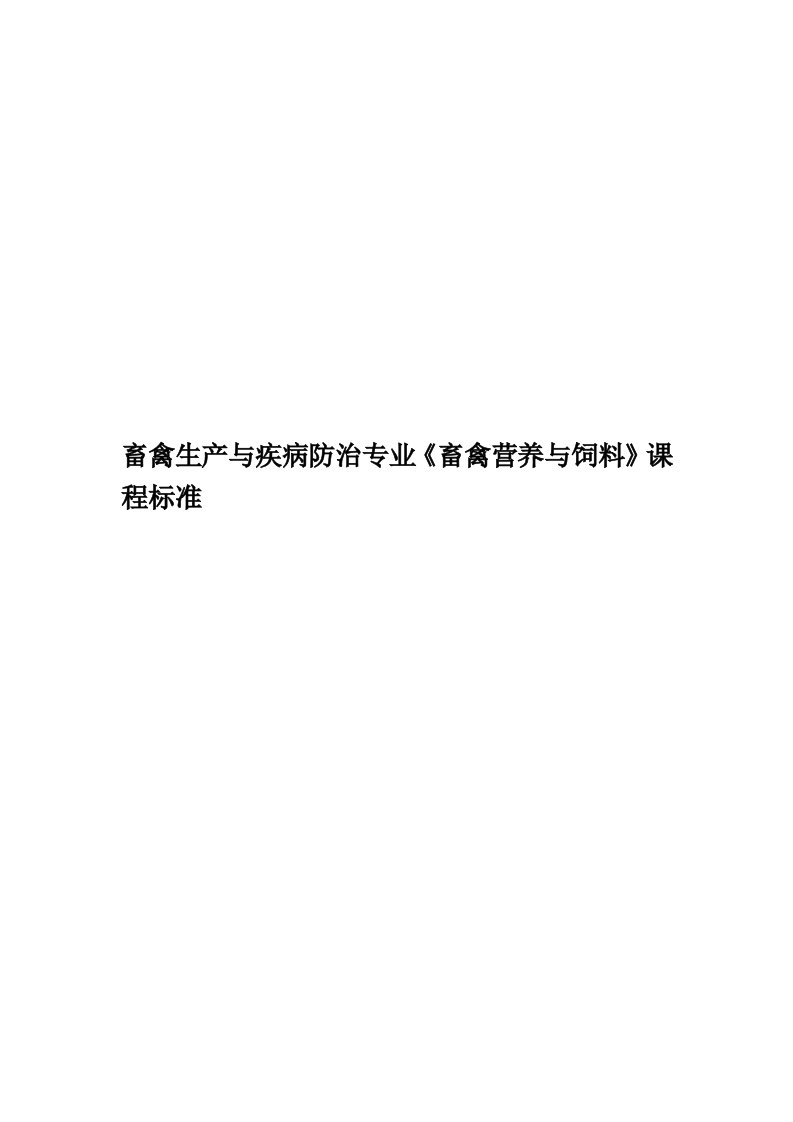 畜禽生产与疾病防治专业《畜禽营养与饲料》课程标准